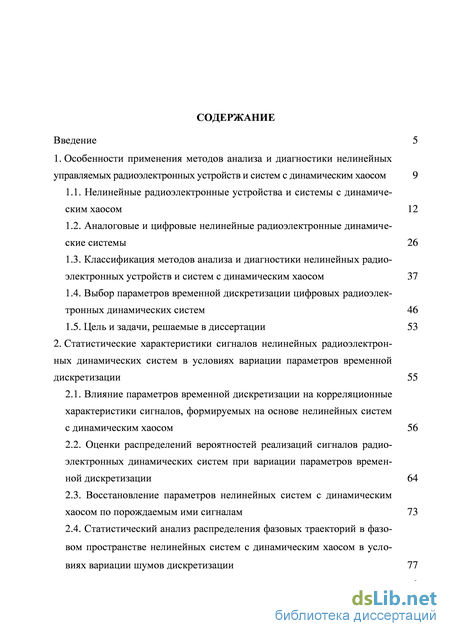 СОДЕРЖАНИЕ

Введение 5

1. Особенности применения методов анализа и диагностики нелинейных управляемых радиоэлектронных устройств и систем с динамическим хаосом 9

1.1. Нелинейные радиоэлектронные устройства и системы с динамическим хаосом 12

1.2. Аналоговые и цифровые нелинейные радиоэлектронные динамические системы 26

1.3. Классификация методов анализа и диагностики нелинейных радиоэлектронных устройств и систем с динамическим хаосом 37

1.4. Выбор параметров временной дискретизации цифровых радиоэлектронных динамических систем 46

1.5. Цель и задачи, решаемые в диссертации 53

2. Статистические характеристики сигналов нелинейных радиоэлектронных динамических систем в условиях вариации параметров временной дискретизации 55

2.1. Влияние параметров временной дискретизации на корреляционные характеристики сигналов, формируемых на основе нелинейных систем с динамическим хаосом 56

2.2. Оценки распределений вероятностей реализаций сигналов радиоэлектронных динамических систем при вариации параметров временной дискретизации 64

2.3. Восстановление параметров нелинейных систем с динамическим хаосом по порождаемым ими сигналам 73

2.4. Статистический анализ распределения фазовых траекторий в фазовом пространстве нелинейных систем с динамическим хаосом в условиях вариации шумов дискретизации 77

dsLib.net
библиотека диссертаций